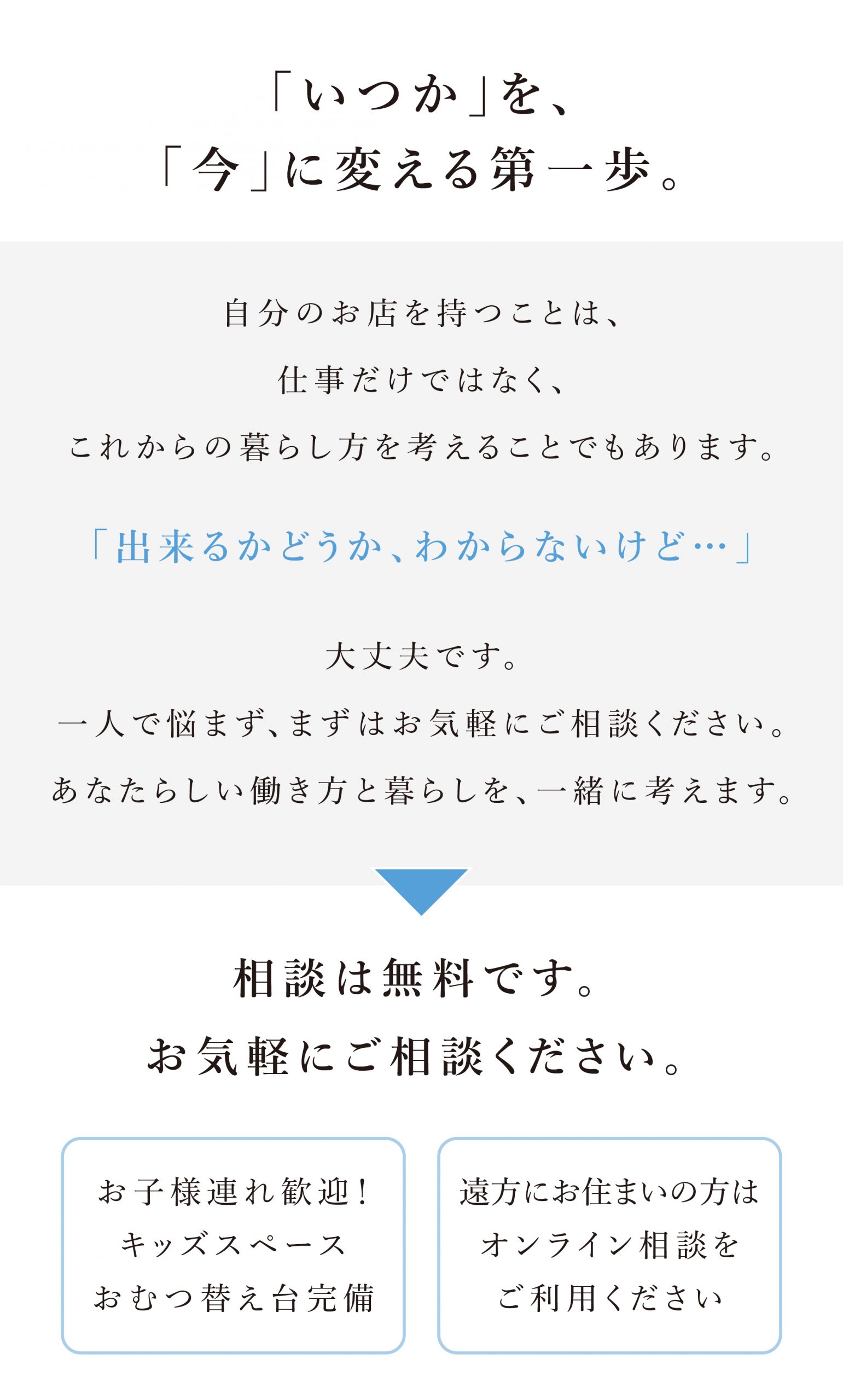 「いつか」を、
「今」に変える第一歩。

自分のお店を持つことは、
仕事だけではなく、
これからの暮らし方を考えることでもあります。

「出来るかどうか、わからないけど…」

大丈夫です。
一人で悩まず、まずはお気軽にご相談ください。
あなたらしい働き方と暮らしを、一緒に考えます。

相談は無料です。
お気軽にご相談ください。

お子様連れ歓迎!
キッズスペース
おむつ替え台完備

遠方にお住まいの方は
オンライン相談を
ご利用ください